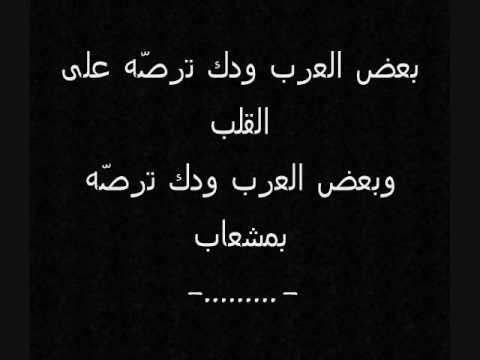 بعض العرب ودك ترصّه على القلب
وبعض العرب ودك ترصّه بمشعاب
-.........-